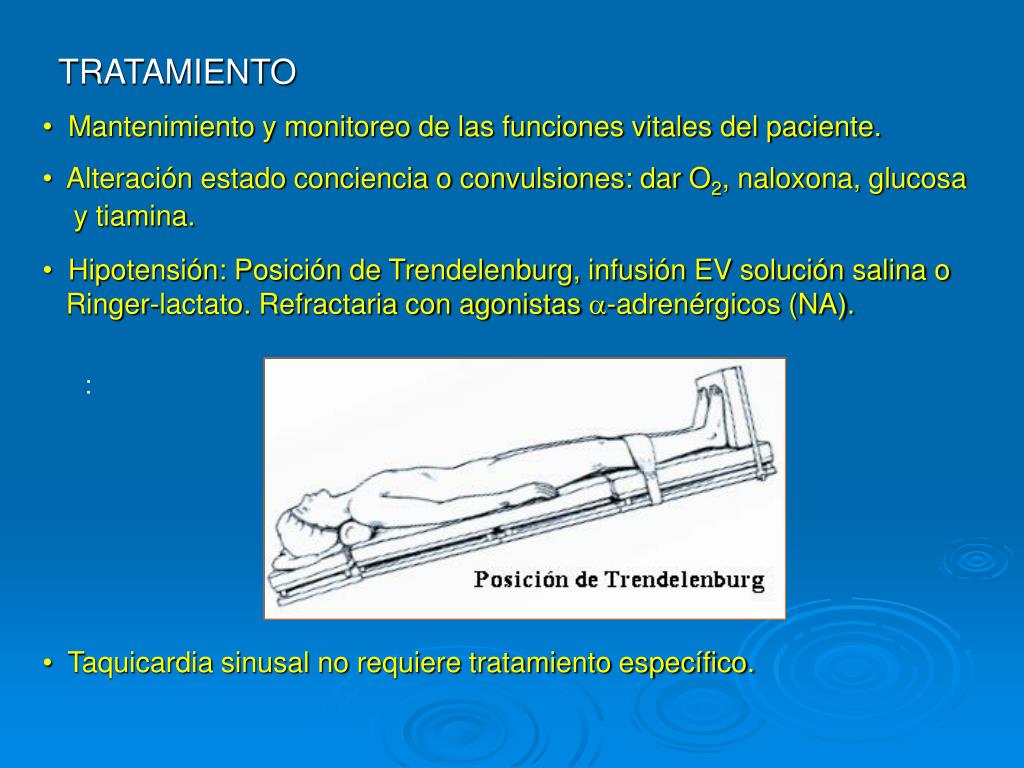 TRATAMIENTO

• Mantenimiento y monitoreo de las funciones vitales del paciente.

• Alteración estado conciencia o convulsiones: dar $O_2$, naloxona, glucosa y tiamina.

• Hipotensión: Posición de Trendelenburg, infusión EV solución salina o Ringer-lactato. Refractaria con agonistas $\alpha$-adrenérgicos (NA).

:

Posición de Trendelenburg

• Taquicardia sinusal no requiere tratamiento específico.